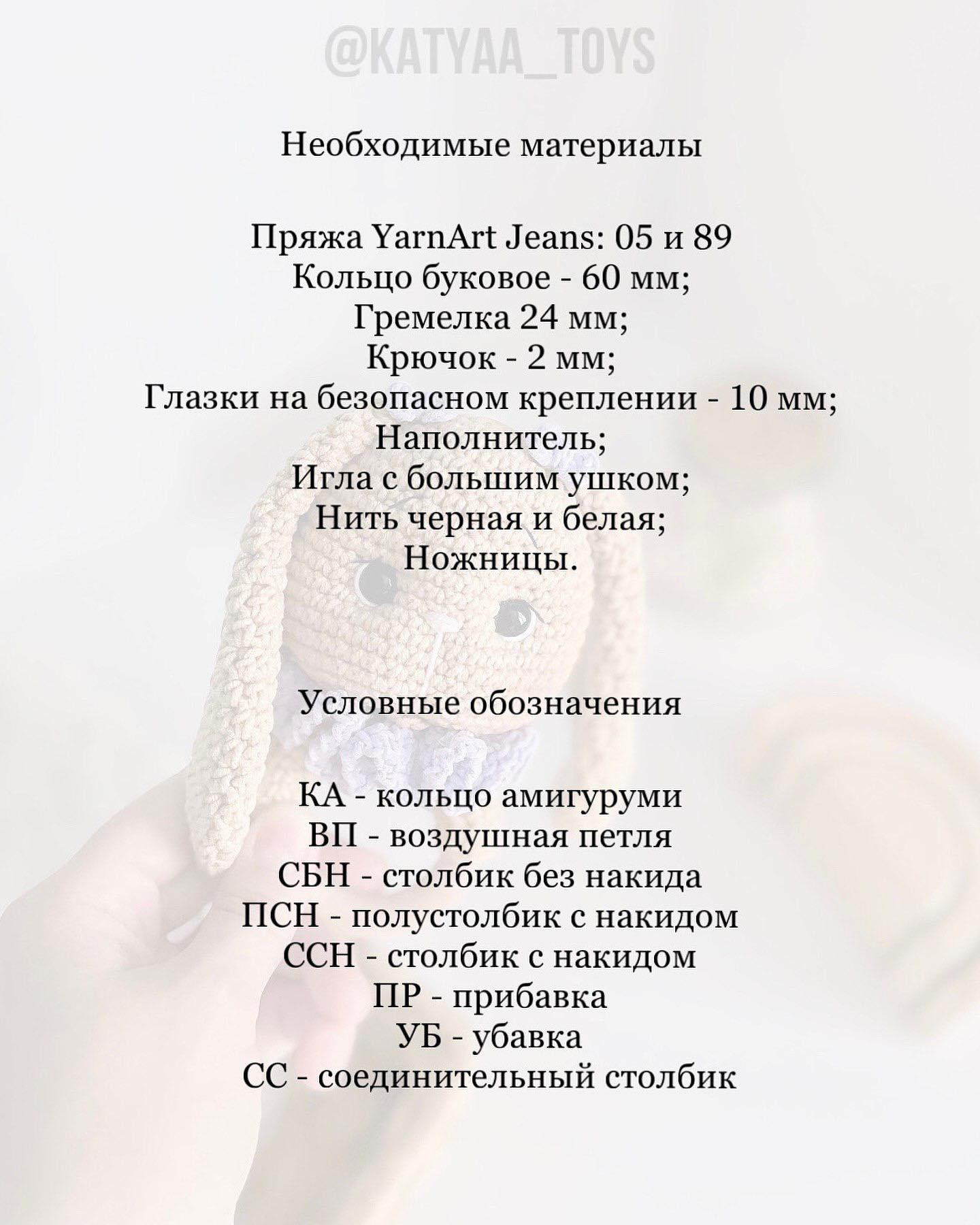 @KATYAA_TOYS

Необходимые материалы

Пряжа YarnArt Jeans: 05 и 89
Кольцо буковое - 60 мм;
Гремелка 24 мм;
Крючок - 2 мм;
Глазки на безопасном креплении - 10 мм;
Наполнитель;
Игла с большим ушком;
Нить черная и белая;
Ножницы.

Условные обозначения

КА - кольцо амигуруми
ВП - воздушная петля
СБН - столбик без накида
ПСН - полустолбик с накидом
ССН - столбик с накидом
ПР - прибавка
УБ - убавка
СС - соединительный столбик